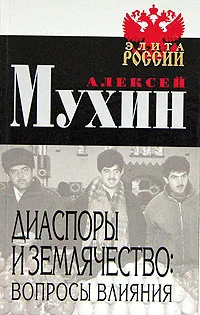 ЭЛИТА
РОССИИ

АЛЕКСЕЙ
МУХИН

ДИАСПОРЫ
И ЗЕМЛЯЧЕСТВО:
ВОПРОСЫ ВЛИЯНИЯ